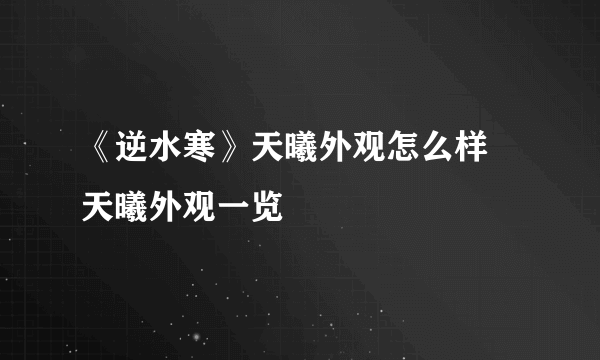 《逆水寒》天曦外观怎么样

天曦外观一览